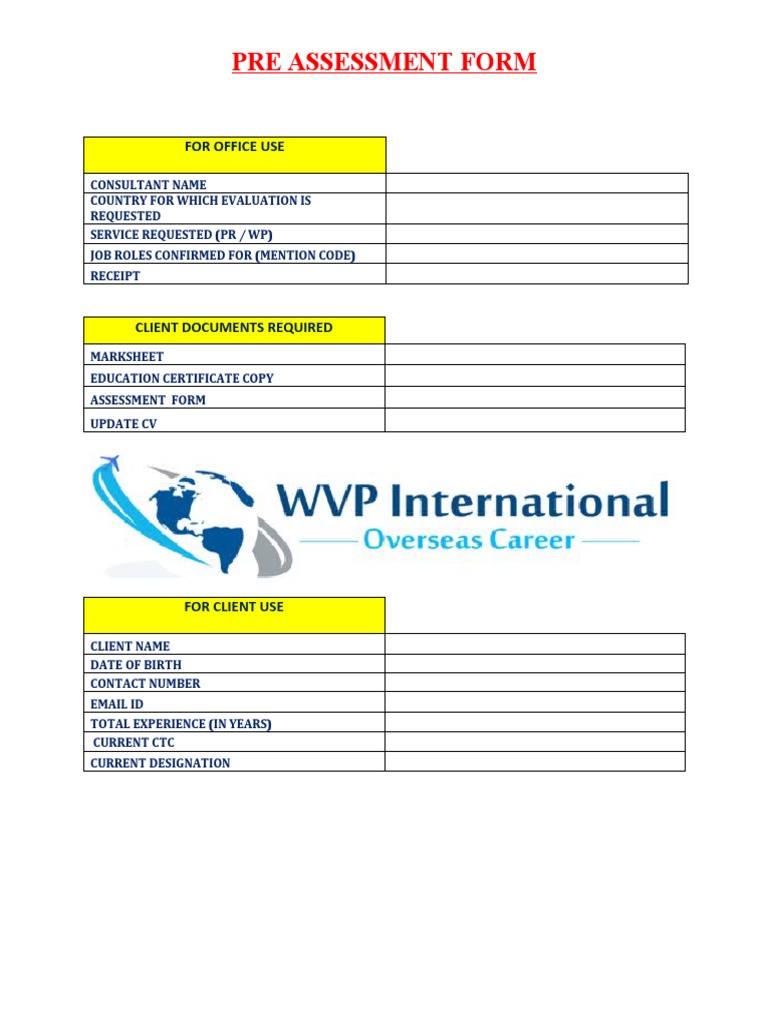 PRE ASSESSMENT FORM

| FOR OFFICE USE | |
|---|---|
| CONSULTANT NAME | |
| COUNTRY FOR WHICH EVALUATION IS REQUESTED | |
| SERVICE REQUESTED (PR / WP) | |
| JOB ROLES CONFIRMED FOR (MENTION CODE) | |
| RECEIPT | |

| CLIENT DOCUMENTS REQUIRED | |
|---|---|
| MARKSHEET | |
| EDUCATION CERTIFICATE COPY | |
| ASSESSMENT FORM | |
| UPDATE CV | |

WVP International
Overseas Career

| FOR CLIENT USE | |
|---|---|
| CLIENT NAME | |
| DATE OF BIRTH | |
| CONTACT NUMBER | |
| EMAIL ID | |
| TOTAL EXPERIENCE (IN YEARS) | |
| CURRENT CTC | |
| CURRENT DESIGNATION | |